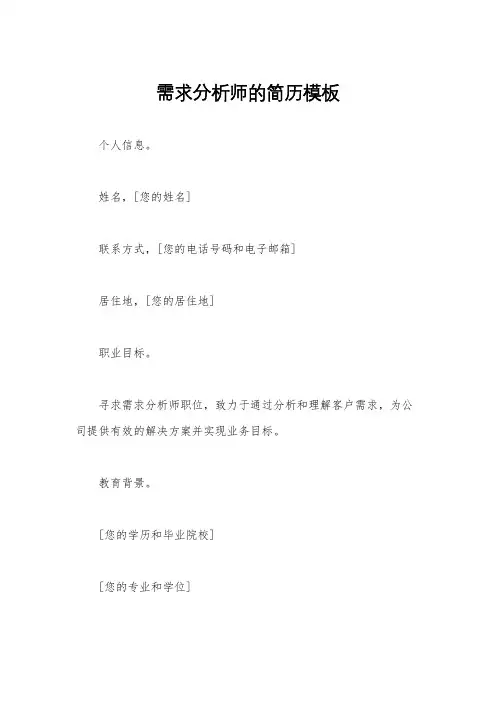 需求分析师的简历模板

个人信息。

姓名，[您的姓名]

联系方式，[您的电话号码和电子邮箱]

居住地，[您的居住地]

职业目标。

寻求需求分析师职位，致力于通过分析和理解客户需求，为公司提供有效的解决方案并实现业务目标。

教育背景。

[您的学历和毕业院校]

[您的专业和学位]